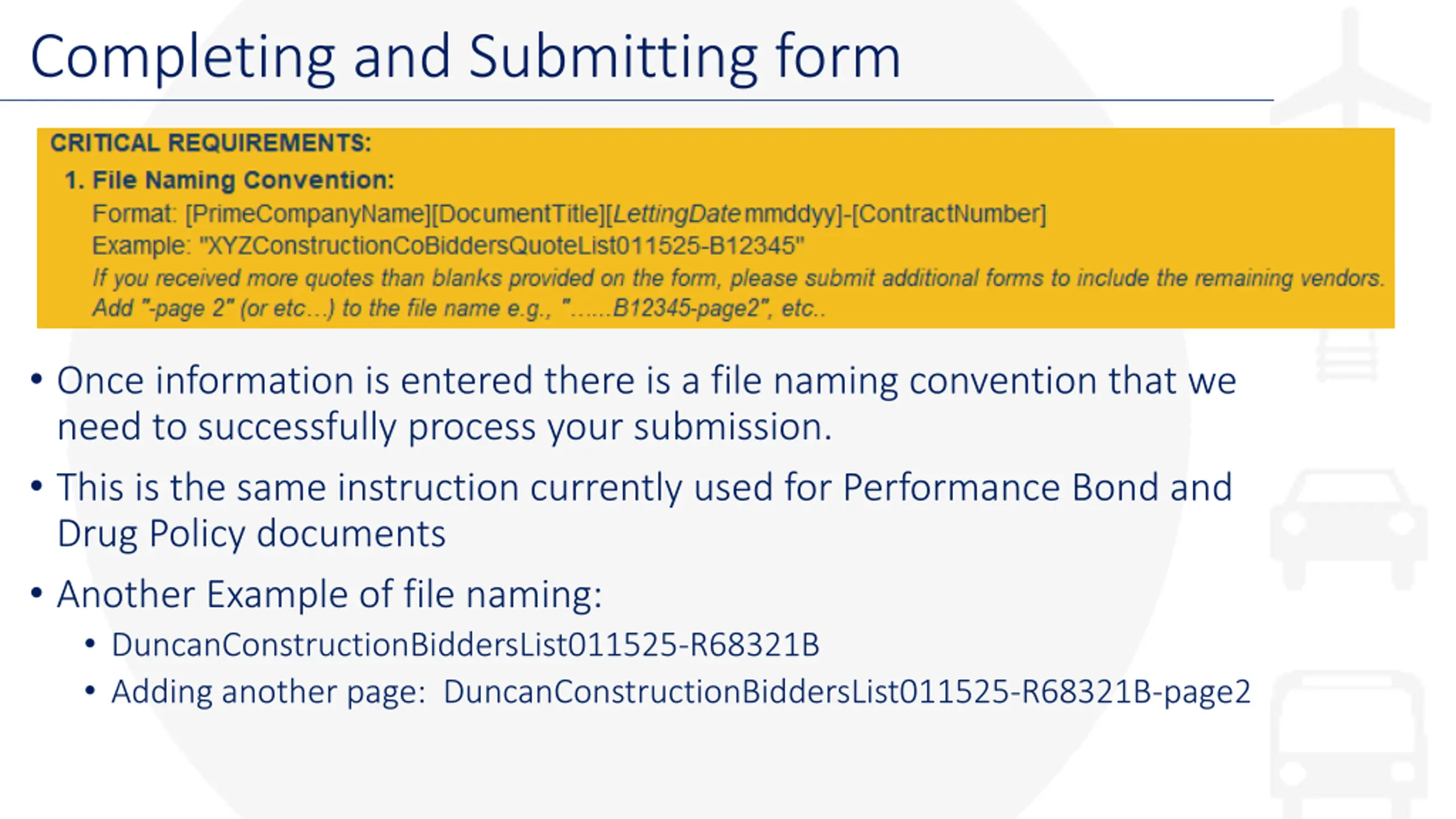 Completing and Submitting form

CRITICAL REQUIREMENTS:

1. File Naming Convention:
Format: [PrimeCompanyName][DocumentTitle][LettingDate mmddyy]-[ContractNumber]
Example: "XYZConstructionCoBiddersQuoteList011525-B12345"
If you received more quotes than blanks provided on the form, please submit additional forms to include the remaining vendors. Add "-page 2" (or etc…) to the file name e.g., "……B12345-page2", etc..

• Once information is entered there is a file naming convention that we need to successfully process your submission.

• This is the same instruction currently used for Performance Bond and Drug Policy documents

• Another Example of file naming:
• DuncanConstructionBiddersList011525-R68321B
• Adding another page: DuncanConstructionBiddersList011525-R68321B-page2